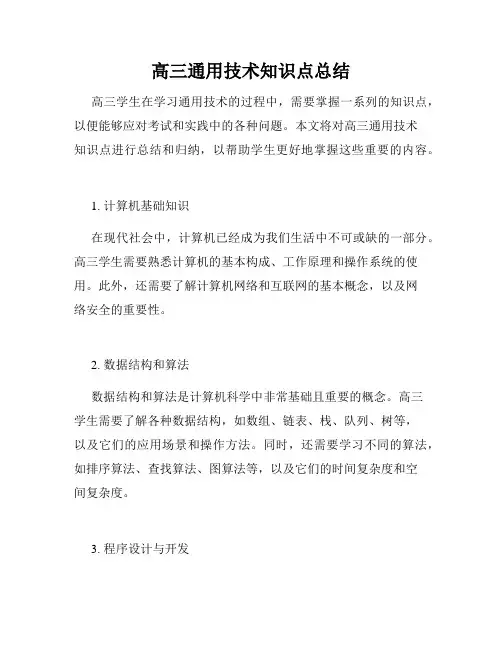 高三通用技术知识点总结

高三学生在学习通用技术的过程中，需要掌握一系列的知识点，以便能够应对考试和实践中的各种问题。本文将对高三通用技术知识点进行总结和归纳，以帮助学生更好地掌握这些重要的内容。

1. 计算机基础知识

在现代社会中，计算机已经成为我们生活中不可或缺的一部分。高三学生需要熟悉计算机的基本构成、工作原理和操作系统的使用。此外，还需要了解计算机网络和互联网的基本概念，以及网络安全的重要性。

2. 数据结构和算法

数据结构和算法是计算机科学中非常基础且重要的概念。高三学生需要了解各种数据结构，如数组、链表、栈、队列、树等，以及它们的应用场景和操作方法。同时，还需要学习不同的算法，如排序算法、查找算法、图算法等，以及它们的时间复杂度和空间复杂度。

3. 程序设计与开发